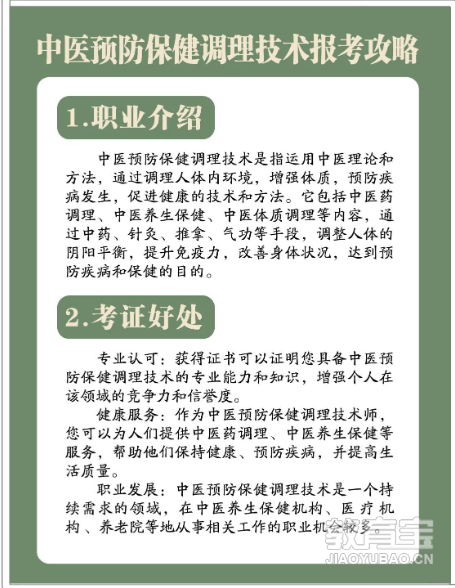 中医预防保健调理技术报考攻略

1.职业介绍

中医预防保健调理技术是指运用中医理论和方法，通过调理人体内环境，增强体质，预防疾病发生，促进健康的技术和方法。它包括中医药调理、中医养生保健、中医体质调理等内容，通过中药、针灸、推拿、气功等手段，调整人体的阴阳平衡，提升免疫力，改善身体状况，达到预防疾病和保健的目的。

2.考证好处

专业认可：获得证书可以证明您具备中医预防保健调理技术的专业能力和知识，增强个人在该领域的竞争力和信誉度。

健康服务：作为中医预防保健调理技术师，您可以为人们提供中医药调理、中医养生保健等服务，帮助他们保持健康、预防疾病，并提高生活质量。

职业发展：中医预防保健调理技术是一个持续需求的领域，在中医养生保健机构、医疗机构、养老院等地从事相关工作的职业机会较多。

教育宝
JIAOYUBAO.CN